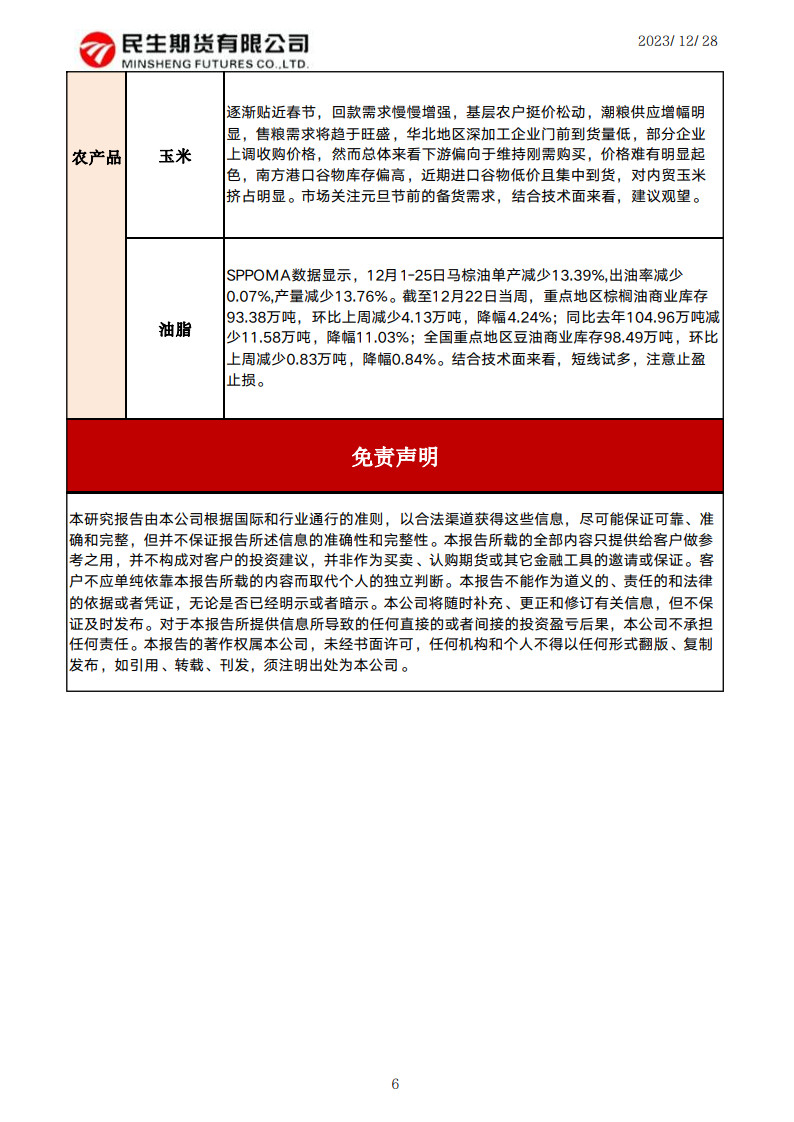 民生期货有限公司
MINSHENG FUTURES CO.,LTD.

2023/12/28

| 农产品 | 玉米 | 逐渐贴近春节，回款需求慢慢增强，基层农户挺价松动，潮粮供应增幅明显，售粮需求将趋于旺盛，华北地区深加工企业门前到货量低，部分企业上调收购价格，然而总体来看下游偏向于维持刚需购买，价格难有明显起色，南方港口谷物库存偏高，近期进口谷物低价且集中到货，对内贸玉米挤占明显。市场关注元旦节前的备货需求，结合技术面来看，建议观望。 |
|---|---|---|
| | 油脂 | SPPOMA数据显示，12月1-25日马棕油单产减少13.39%,出油率减少0.07%,产量减少13.76%。截至12月22日当周，重点地区棕榈油商业库存93.38万吨，环比上周减少4.13万吨，降幅4.24%；同比去年104.96万吨减少11.58万吨，降幅11.03%；全国重点地区豆油商业库存98.49万吨，环比上周减少0.83万吨，降幅0.84%。结合技术面来看，短线试多，注意止盈止损。 |

免责声明

本研究报告由本公司根据国际和行业通行的准则，以合法渠道获得这些信息，尽可能保证可靠、准确和完整，但并不保证报告所述信息的准确性和完整性。本报告所载的全部内容只提供给客户做参考之用，并不构成对客户的投资建议，并非作为买卖、认购期货或其它金融工具的邀请或保证。客户不应单纯依靠本报告所载的内容而取代个人的独立判断。本报告不能作为道义的、责任的和法律的依据或者凭证，无论是否已经明示或者暗示。本公司将随时补充、更正和修订有关信息，但不保证及时发布。对于本报告所提供信息所导致的任何直接的或者间接的投资盈亏后果，本公司不承担任何责任。本报告的著作权属本公司，未经书面许可，任何机构和个人不得以任何形式翻版、复制发布，如引用、转载、刊发，须注明出处为本公司。

6